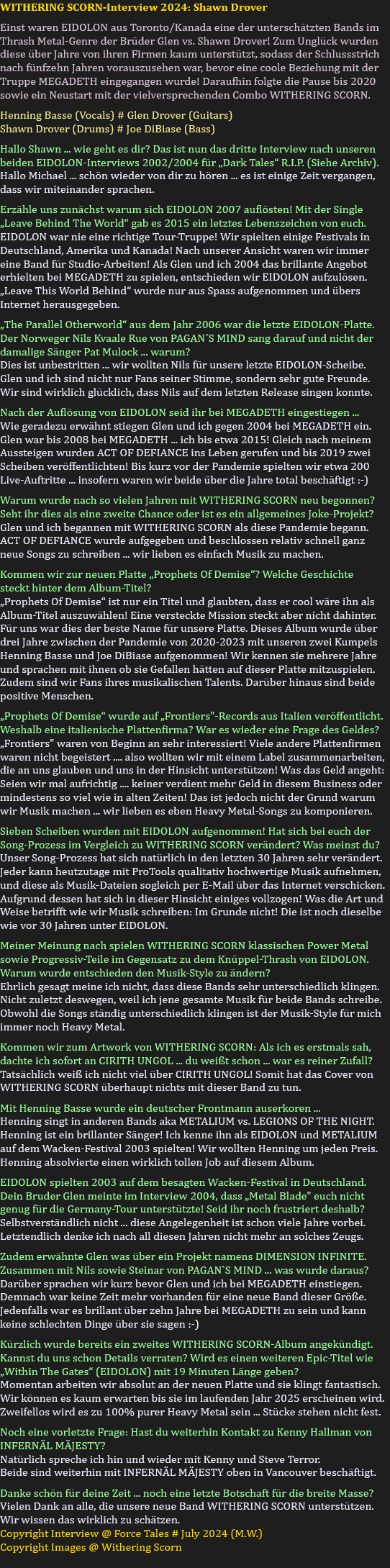 WITHERING SCORN-Interview 2024: Shawn Drover

Einst waren EIDOLON aus Toronto/Kanada eine der unterschätzten Bands im Thrash Metal-Genre der Brüder Glen vs. Shawn Drover! Zum Unglück wurden diese über Jahre von ihren Firmen kaum unterstützt, sodass der Schlussstrich nach fünfzehn Jahren vorauszusehen war, bevor eine coole Beziehung mit der Truppe MEGADETH eingegangen wurde! Daraufhin folgte die Pause bis 2020 sowie ein Neustart mit der vielversprechenden Combo WITHERING SCORN.

Henning Basse (Vocals) # Glen Drover (Guitars)
Shawn Drover (Drums) # Joe DiBiase (Bass)

Hallo Shawn ... wie geht es dir? Das ist nun das dritte Interview nach unseren beiden EIDOLON-Interviews 2002/2004 für „Dark Tales“ R.I.P. (Siehe Archiv).
Hallo Michael ... schön wieder von dir zu hören ... es ist einige Zeit vergangen, dass wir miteinander sprachen.

Erzähle uns zunächst warum sich EIDOLON 2007 auflösten! Mit der Single „Leave Behind The World“ gab es 2015 ein letztes Lebenszeichen von euch.
EIDOLON war nie eine richtige Tour-Truppe! Wir spielten einige Festivals in Deutschland, Amerika und Kanada! Nach unserer Ansicht waren wir immer eine Band für Studio-Arbeiten! Als Glen und ich 2004 das brillante Angebot erhielten bei MEGADETH zu spielen, entschieden wir EIDOLON aufzulösen. „Leave This World Behind“ wurde nur aus Spass aufgenommen und übers Internet herausgegeben.

„The Parallel Otherworld“ aus dem Jahr 2006 war die letzte EIDOLON-Platte. Der Norweger Nils Kvaale Rue von PAGAN´S MIND sang darauf und nicht der damalige Sänger Pat Mulock ... warum?
Dies ist unbestritten ... wir wollten Nils für unsere letzte EIDOLON-Scheibe. Glen und ich sind nicht nur Fans seiner Stimme, sondern sehr gute Freunde. Wir sind wirklich glücklich, dass Nils auf dem letzten Release singen konnte.

Nach der Auflösung von EIDOLON seid ihr bei MEGADETH eingestiegen ...
Wie geradezu erwähnt stiegen Glen und ich gegen 2004 bei MEGADETH ein. Glen war bis 2008 bei MEGADETH ... ich bis etwa 2015! Gleich nach meinem Aussteigen wurden ACT OF DEFIANCE ins Leben gerufen und bis 2019 zwei Scheiben veröffentlichten! Bis kurz vor der Pandemie spielten wir etwa 200 Live-Auftritte ... insofern waren wir beide über die Jahre total beschäftigt :-)

Warum wurde nach so vielen Jahren mit WITHERING SCORN neu begonnen? Seht ihr dies als eine zweite Chance oder ist es ein allgemeines Joke-Projekt?
Glen und ich begannen mit WITHERING SCORN als diese Pandemie begann. ACT OF DEFIANCE wurde aufgegeben und beschlossen relativ schnell ganz neue Songs zu schreiben ... wir lieben es einfach Musik zu machen.

Kommen wir zur neuen Platte „Prophets Of Demise“? Welche Geschichte steckt hinter dem Album-Titel?
„Prophets Of Demise“ ist nur ein Titel und glaubten, dass er cool wäre ihn als Album-Titel auszuwählen! Eine versteckte Mission steckt aber nicht dahinter. Für uns war dies der beste Name für unsere Platte. Dieses Album wurde über drei Jahre zwischen der Pandemie von 2020-2023 mit unseren zwei Kumpels Henning Basse und Joe DiBiase aufgenommen! Wir kennen sie mehrere Jahre und sprachen mit ihnen ob sie Gefallen hätten auf dieser Platte mitzuspielen. Zudem sind wir Fans ihres musikalischen Talents. Darüber hinaus sind beide positive Menschen.

„Prophets Of Demise“ wurde auf „Frontiers"-Records aus Italien veröffentlicht. Weshalb eine italienische Plattenfirma? War es wieder eine Frage des Geldes?
„Frontiers" waren von Beginn an sehr interessiert! Viele andere Plattenfirmen waren nicht begeistert .... also wollten wir mit einem Label zusammenarbeiten, die an uns glauben und uns in der Hinsicht unterstützen! Was das Geld angeht: Seien wir mal aufrichtig .... keiner verdient mehr Geld in diesem Business oder mindestens so viel wie in alten Zeiten! Das ist jedoch nicht der Grund warum wir Musik machen ... wir lieben es eben Heavy Metal-Songs zu komponieren.

Sieben Scheiben wurden mit EIDOLON aufgenommen! Hat sich bei euch der Song-Prozess im Vergleich zu WITHERING SCORN verändert? Was meinst du?
Unser Song-Prozess hat sich natürlich in den letzten 30 Jahren sehr verändert. Jeder kann heutzutage mit ProTools qualitativ hochwertige Musik aufnehmen, und diese als Musik-Dateien sogleich per E-Mail über das Internet verschicken. Aufgrund dessen hat sich in dieser Hinsicht einiges vollzogen! Was die Art und Weise betrifft wie wir Musik schreiben: Im Grunde nicht! Die ist noch dieselbe wie vor 30 Jahren unter EIDOLON.

Meiner Meinung nach spielen WITHERING SCORN klassischen Power Metal sowie Progressiv-Teile im Gegensatz zu dem Knüppel-Thrash von EIDOLON. Warum wurde entschieden den Musik-Style zu ändern?
Ehrlich gesagt meine ich nicht, dass diese Bands sehr unterschiedlich klingen. Nicht zuletzt deswegen, weil ich jene gesamte Musik für beide Bands schreibe. Obwohl die Songs ständig unterschiedlich klingen ist der Musik-Style für mich immer noch Heavy Metal.

Kommen wir zum Artwork von WITHERING SCORN: Als ich es erstmals sah, dachte ich sofort an CIRITH UNGOL ... du weißt schon ... war es reiner Zufall?
Tatsächlich weiß ich nicht viel über CIRITH UNGOL! Somit hat das Cover von WITHERING SCORN überhaupt nichts mit dieser Band zu tun.

Mit Henning Basse wurde ein deutscher Frontmann auserkoren ...
Henning singt in anderen Bands aka METALIUM vs. LEGIONS OF THE NIGHT. Henning ist ein brillanter Sänger! Ich kenne ihn als EIDOLON und METALIUM auf dem Wacken-Festival 2003 spielten! Wir wollten Henning um jeden Preis. Henning absolvierte einen wirklich tollen Job auf diesem Album.

EIDOLON spielten 2003 auf dem besagten Wacken-Festival in Deutschland. Dein Bruder Glen meinte im Interview 2004, dass „Metal Blade" euch nicht genug für die Germany-Tour unterstützte! Seid ihr noch frustriert deshalb?
Selbstverständlich nicht ... diese Angelegenheit ist schon viele Jahre vorbei. Letztendlich denke ich nach all diesen Jahren nicht mehr an solches Zeugs.

Zudem erwähnte Glen was über ein Projekt namens DIMENSION INFINITE. Zusammen mit Nils sowie Steinar von PAGAN`S MIND ... was wurde daraus?
Darüber sprachen wir kurz bevor Glen und ich bei MEGADETH einstiegen. Demnach war keine Zeit mehr vorhanden für eine neue Band dieser Größe. Jedenfalls war es brillant über zehn Jahre bei MEGADETH zu sein und kann keine schlechten Dinge über sie sagen :-)

Kürzlich wurde bereits ein zweites WITHERING SCORN-Album angekündigt. Kannst du uns schon Details verraten? Wird es einen weiteren Epic-Titel wie „Within The Gates“ (EIDOLON) mit 19 Minuten Länge geben?
Momentan arbeiten wir absolut an der neuen Platte und sie klingt fantastisch. Wir können es kaum erwarten bis sie im laufenden Jahr 2025 erscheinen wird. Zweifellos wird es zu 100% purer Heavy Metal sein ... Stücke stehen nicht fest.

Noch eine vorletzte Frage: Hast du weiterhin Kontakt zu Kenny Hallman von INFERNÄL MÄJESTY?
Natürlich spreche ich hin und wieder mit Kenny und Steve Terror.
Beide sind weiterhin mit INFERNÄL MÄJESTY oben in Vancouver beschäftigt.

Danke schön für deine Zeit ... noch eine letzte Botschaft für die breite Masse?
Vielen Dank an alle, die unsere neue Band WITHERING SCORN unterstützen. Wir wissen das wirklich zu schätzen.
Copyright Interview @ Force Tales # July 2024 (M.W.)
Copyright Images @ Withering Scorn